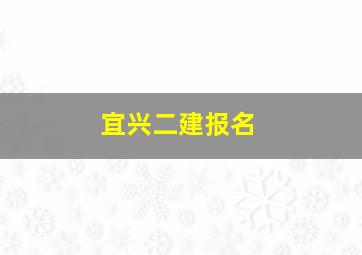 宜兴二建报名